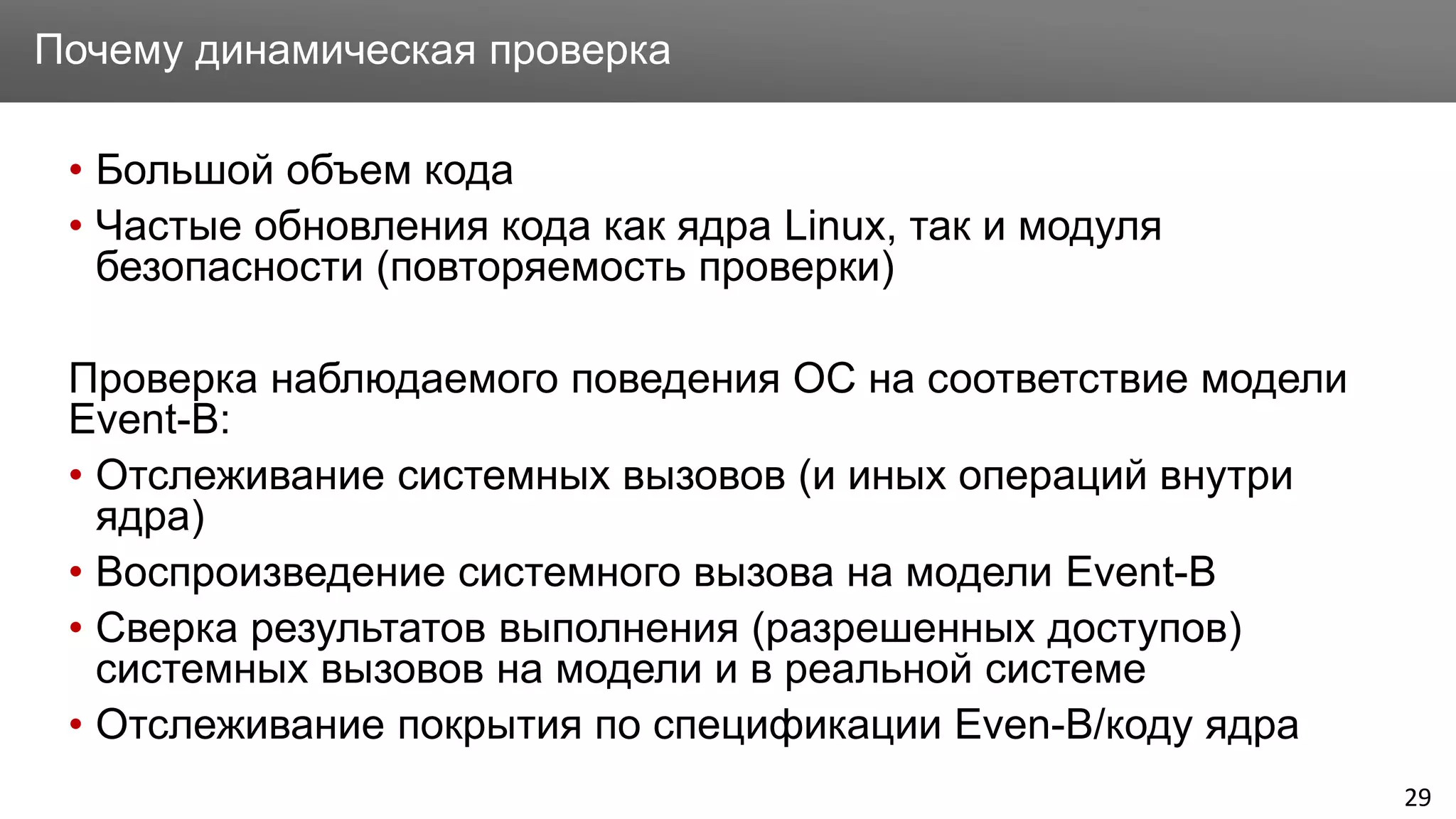 Почему динамическая проверка

• Большой объем кода
• Частые обновления кода как ядра Linux, так и модуля безопасности (повторяемость проверки)

Проверка наблюдаемого поведения ОС на соответствие модели Event-B:

• Отслеживание системных вызовов (и иных операций внутри ядра)
• Воспроизведение системного вызова на модели Event-B
• Сверка результатов выполнения (разрешенных доступов) системных вызовов на модели и в реальной системе
• Отслеживание покрытия по спецификации Even-B/коду ядра

29